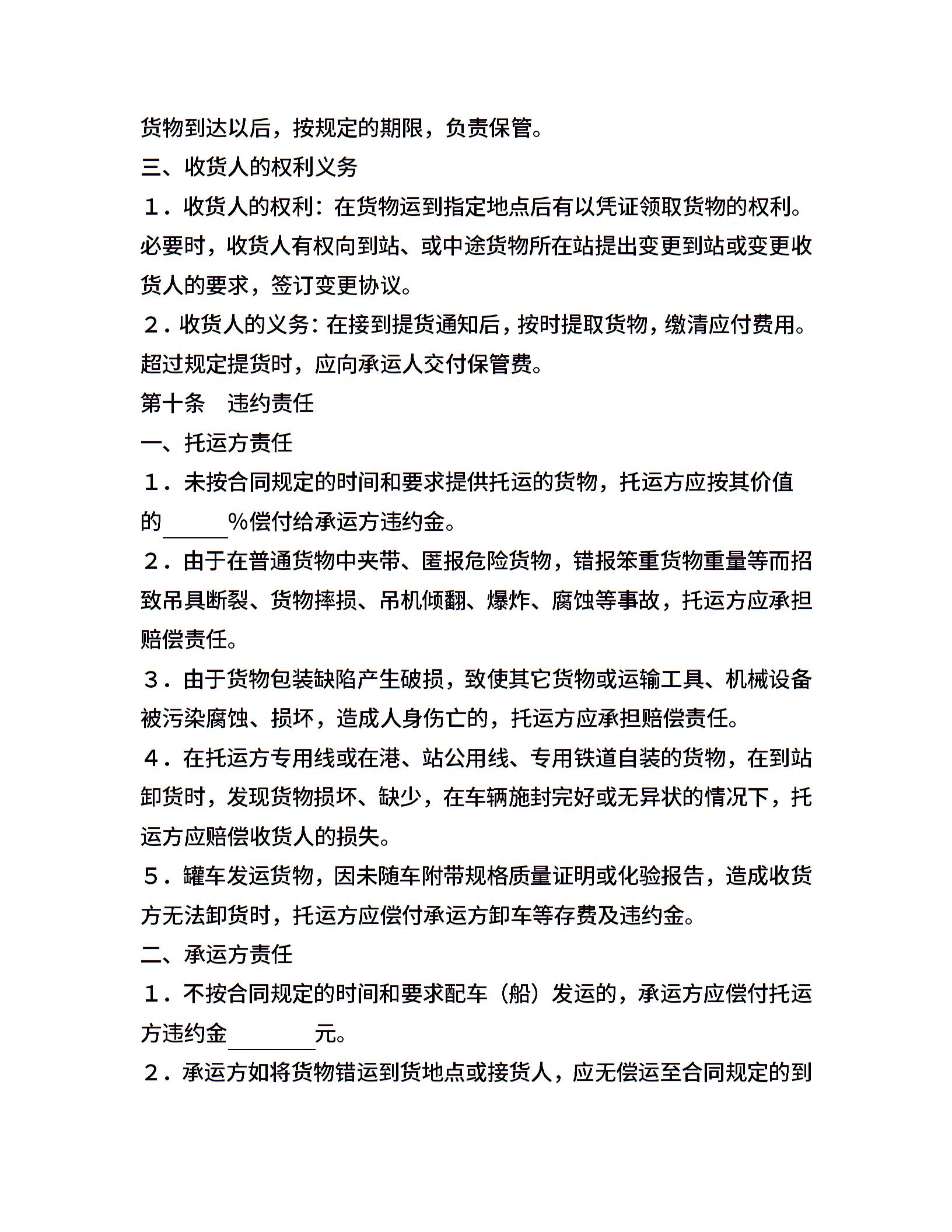 货物到达以后，按规定的期限，负责保管。

三、收货人的权利义务

１．收货人的权利：在货物运到指定地点后有以凭证领取货物的权利。必要时，收货人有权向到站、或中途货物所在站提出变更到站或变更收货人的要求，签订变更协议。

２．收货人的义务：在接到提货通知后，按时提取货物，缴清应付费用。超过规定提货时，应向承运人交付保管费。

第十条　违约责任

一、托运方责任

１．未按合同规定的时间和要求提供托运的货物，托运方应按其价值的______%偿付给承运方违约金。

２．由于在普通货物中夹带、匿报危险货物，错报笨重货物重量等而招致吊具断裂、货物摔损、吊机倾翻、爆炸、腐蚀等事故，托运方应承担赔偿责任。

３．由于货物包装缺陷产生破损，致使其它货物或运输工具、机械设备被污染腐蚀、损坏，造成人身伤亡的，托运方应承担赔偿责任。

４．在托运方专用线或在港、站公用线、专用铁道自装的货物，在到站卸货时，发现货物损坏、缺少，在车辆施封完好或无异状的情况下，托运方应赔偿收货人的损失。

５．罐车发运货物，因未随车附带规格质量证明或化验报告，造成收货方无法卸货时，托运方应偿付承运方卸车等存费及违约金。

二、承运方责任

１．不按合同规定的时间和要求配车（船）发运的，承运方应偿付托运方违约金________元。

２．承运方如将货物错运到货地点或接货人，应无偿运至合同规定的到